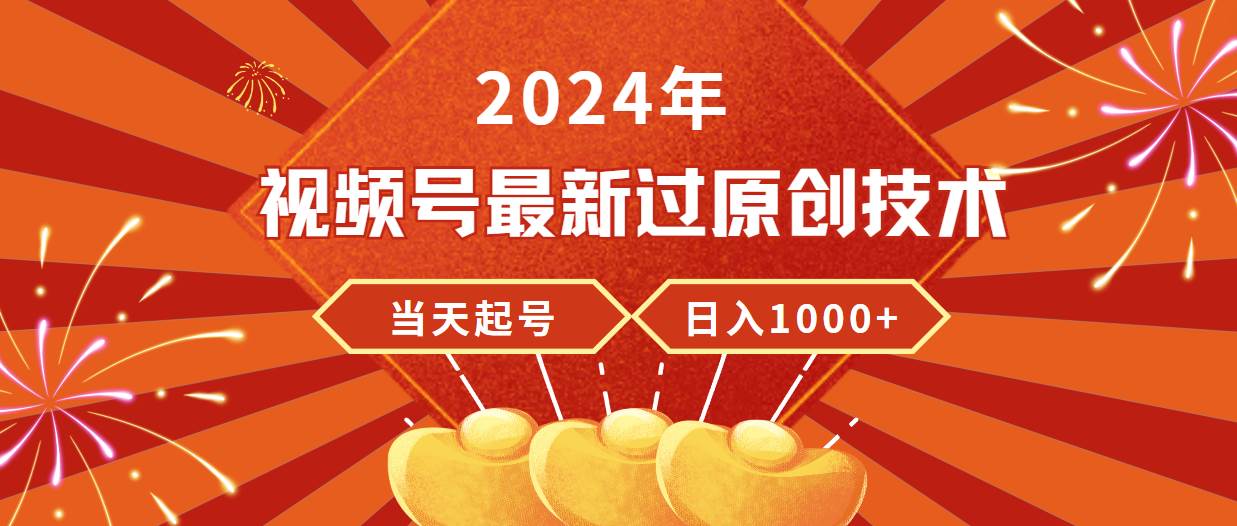 2024年

视频号最新过原创技术

当天起号

日入1000+